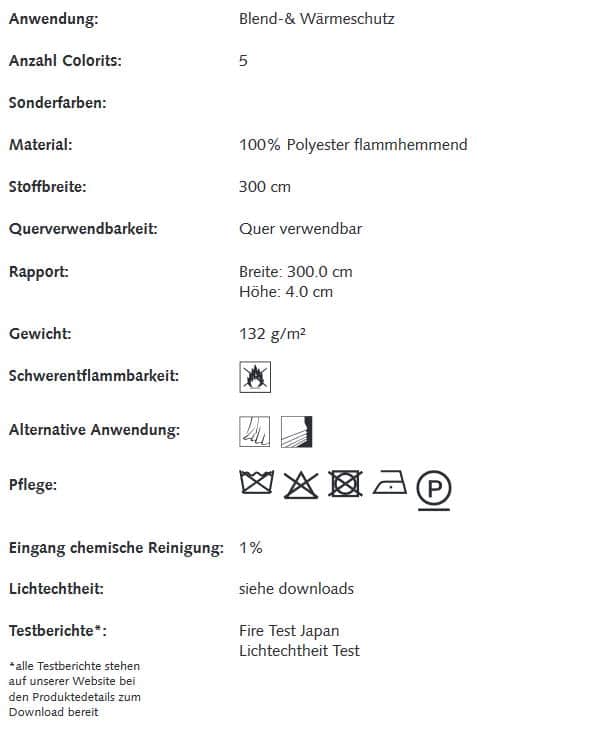 | | |
|---|---|
| Anwendung: | Blend-& Wärmeschutz |
| Anzahl Colorits: | 5 |
| Sonderfarben: | |
| Material: | 100% Polyester flammhemmend |
| Stoffbreite: | 300 cm |
| Querverwendbarkeit: | Quer verwendbar |
| Rapport: | Breite: 300.0 cm Höhe: 4.0 cm |
| Gewicht: | 132 g/m² |
| Schwerentflammbarkeit: | |
| Alternative Anwendung: | |
| Pflege: | P |
| Eingang chemische Reinigung: | 1% |
| Lichtechtheit: | siehe downloads |
| Testberichte*: | Fire Test Japan Lichtechtheit Test |

*alle Testberichte stehen auf unserer Website bei den Produktedetails zum Download bereit